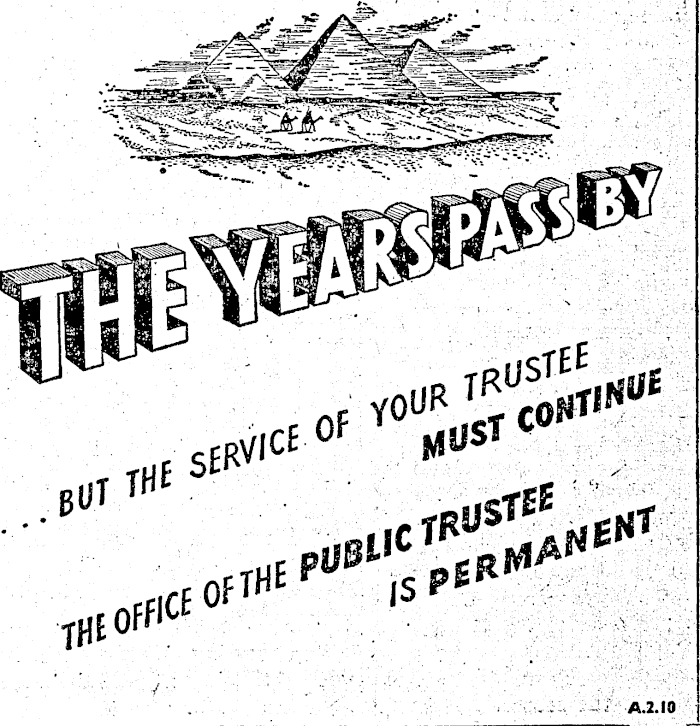 THE YEARS PASS BY

. . . BUT THE SERVICE OF YOUR TRUSTEE MUST CONTINUE

THE OFFICE OF THE PUBLIC TRUSTEE IS PERMANENT

A.2.10